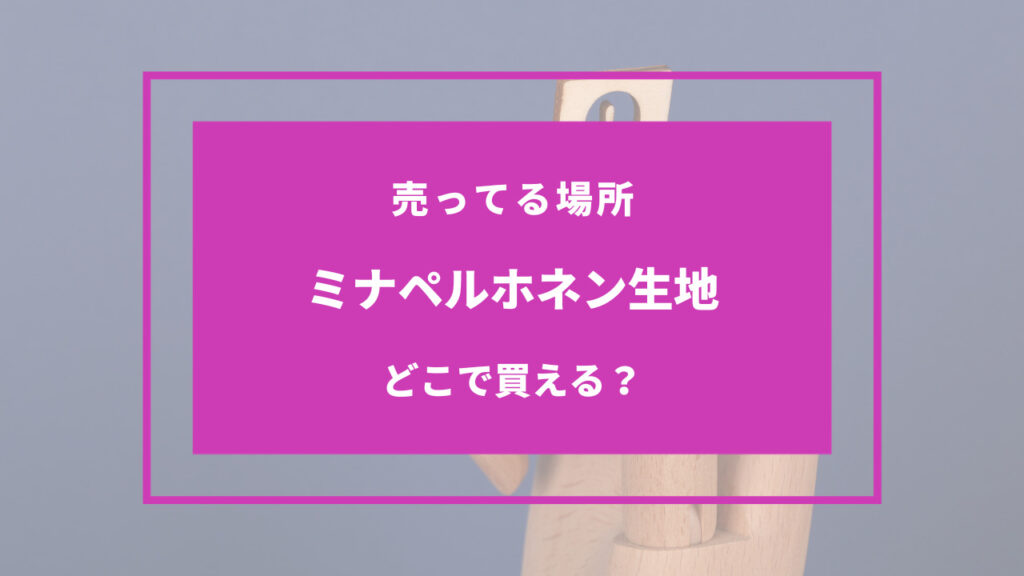 売ってる場所

ミナペルホネン生地

どこで買える？